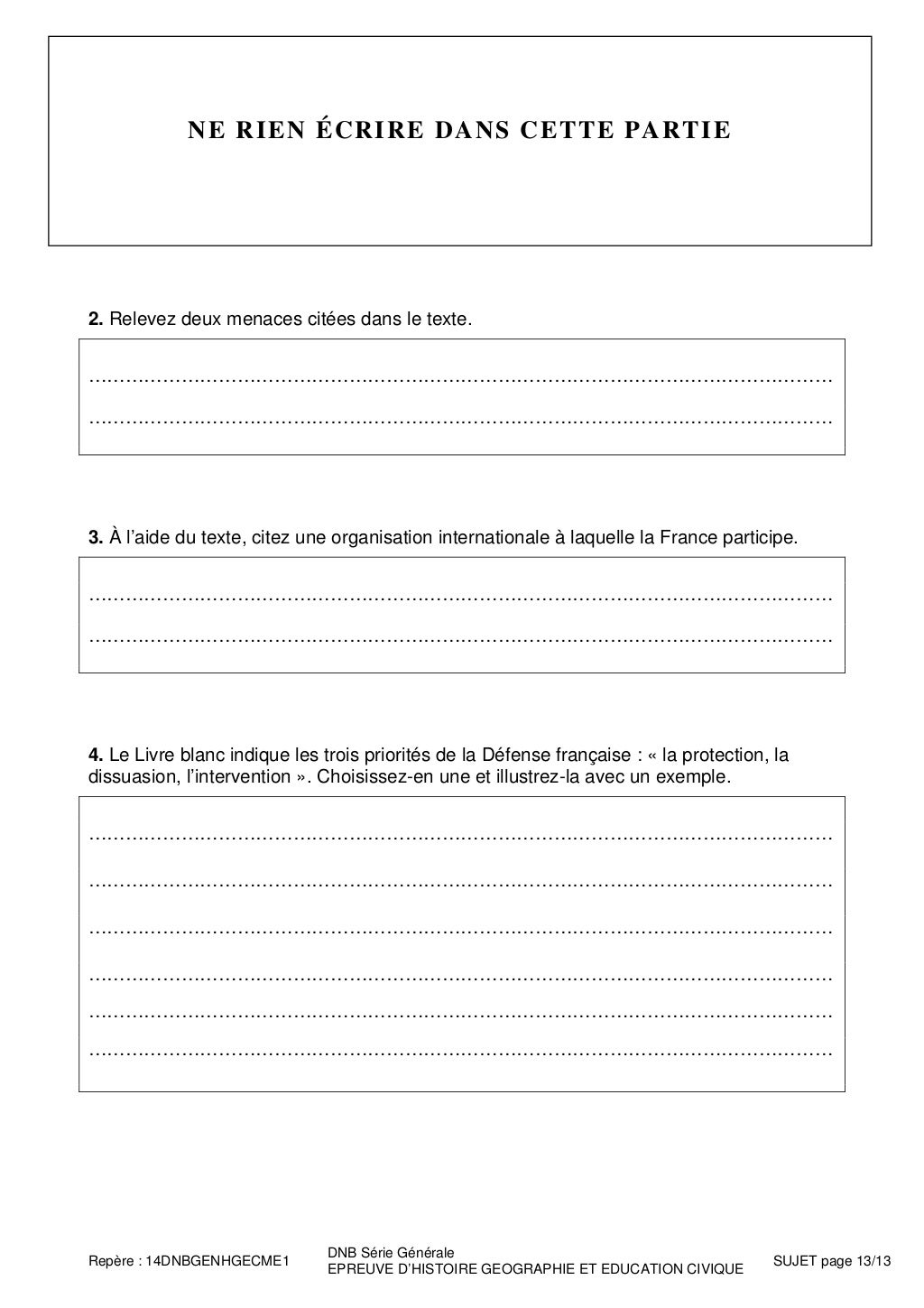 NE RIEN ÉCRIRE DANS CETTE PARTIE

2. Relevez deux menaces citées dans le texte.

____
____

3. À l'aide du texte, citez une organisation internationale à laquelle la France participe.

____
____

4. Le Livre blanc indique les trois priorités de la Défense française : « la protection, la dissuasion, l'intervention ». Choisissez-en une et illustrez-la avec un exemple.

____
____
____
____
____
____

Repère : 14DNBGENHGECME1

DNB Série Générale
EPREUVE D'HISTOIRE GEOGRAPHIE ET EDUCATION CIVIQUE

SUJET page 13/13